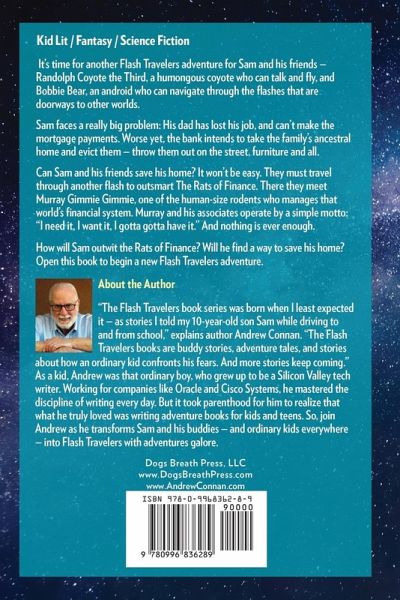 Kid Lit / Fantasy / Science Fiction

It's time for another Flash Travelers adventure for Sam and his friends – Randolph Coyote the Third, a humongous coyote who can talk and fly, and Bobbie Bear, an android who can navigate through the flashes that are doorways to other worlds.

Sam faces a really big problem: His dad has lost his job, and can't make the mortgage payments. Worse yet, the bank intends to take the family's ancestral home and evict them – throw them out on the street, furniture and all.

Can Sam and his friends save his home? It won't be easy. They must travel through another flash to outsmart The Rats of Finance. There they meet Murray Gimmie Gimmie, one of the human-size rodents who manages that world's financial system. Murray and his associates operate by a simple motto: "I need it, I want it, I gotta gotta have it." And nothing is ever enough.

How will Sam outwit the Rats of Finance? Will he find a way to save his home? Open this book to begin a new Flash Travelers adventure.

About the Author

"The Flash Travelers book series was born when I least expected it – as stories I told my 10-year-old son Sam while driving to and from school," explains author Andrew Connan. "The Flash Travelers books are buddy stories, adventure tales, and stories about how an ordinary kid confronts his fears. And more stories keep coming." As a kid, Andrew was that ordinary boy, who grew up to be a Silicon Valley tech writer. Working for companies like Oracle and Cisco Systems, he mastered the discipline of writing every day. But it took parenthood for him to realize that what he truly loved was writing adventure books for kids and teens. So, join Andrew as he transforms Sam and his buddies – and ordinary kids everywhere – into Flash Travelers with adventures galore.

Dogs Breath Press, LLC
www.DogsBreathPress.com
www.AndrewConnan.com

ISBN 978-0-9968362-8-9
90000
9 780996 836289